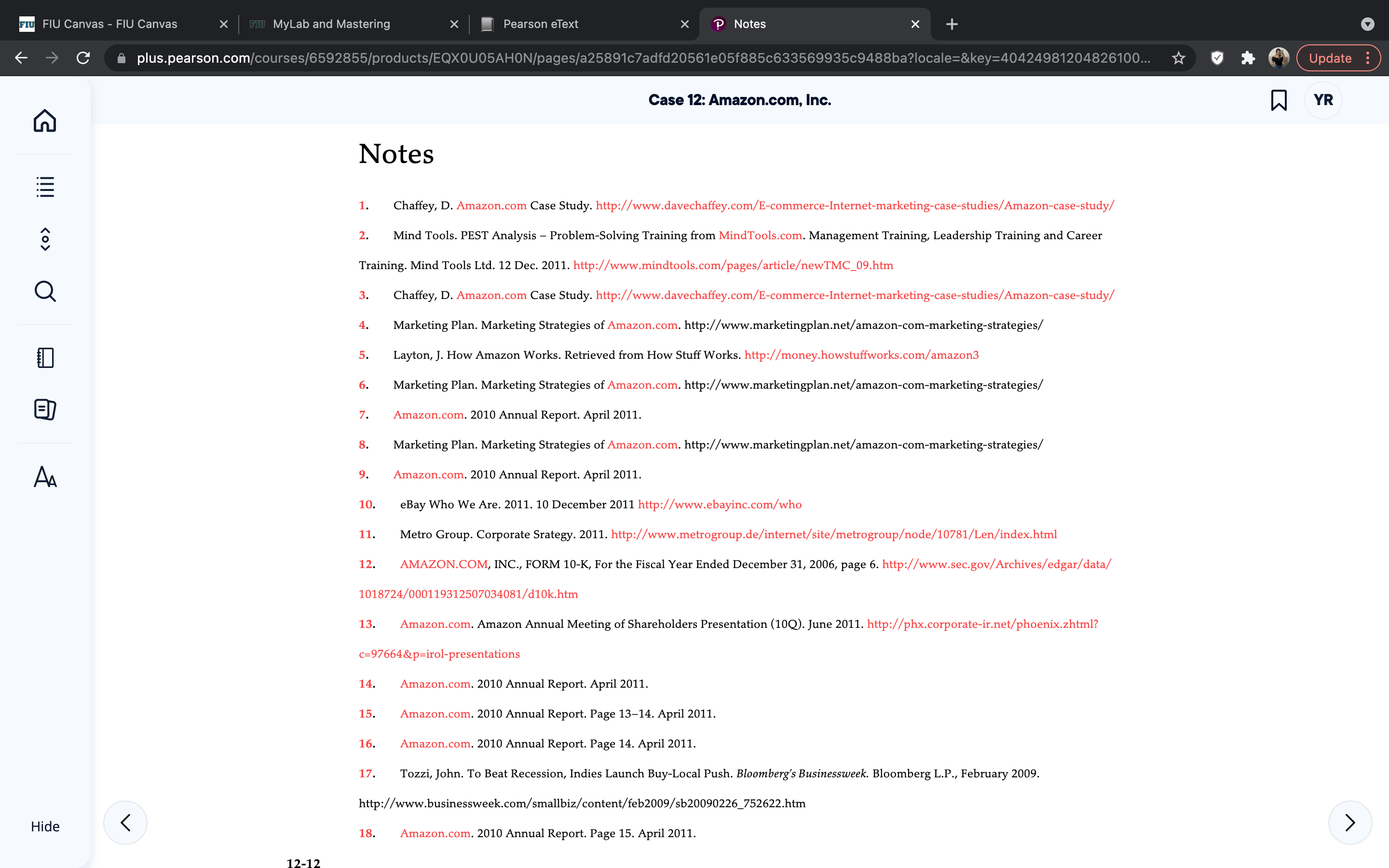 FIU Canvas - FIU Canvas
MyLab and Mastering
Pearson eText
Notes

plus.pearson.com/courses/6592855/products/EQX0U05AH0N/pages/a25891c7adfd20561e05f885c633569935c9488ba?locale=&key=40424981204826100...

Update

Case 12: Amazon.com, Inc.

YR

Notes

1. Chaffey, D. Amazon.com Case Study. http://www.davechaffey.com/E-commerce-Internet-marketing-case-studies/Amazon-case-study/

2. Mind Tools. PEST Analysis – Problem-Solving Training from MindTools.com. Management Training, Leadership Training and Career Training. Mind Tools Ltd. 12 Dec. 2011. http://www.mindtools.com/pages/article/newTMC_09.htm

3. Chaffey, D. Amazon.com Case Study. http://www.davechaffey.com/E-commerce-Internet-marketing-case-studies/Amazon-case-study/

4. Marketing Plan. Marketing Strategies of Amazon.com. http://www.marketingplan.net/amazon-com-marketing-strategies/

5. Layton, J. How Amazon Works. Retrieved from How Stuff Works. http://money.howstuffworks.com/amazon3

6. Marketing Plan. Marketing Strategies of Amazon.com. http://www.marketingplan.net/amazon-com-marketing-strategies/

7. Amazon.com. 2010 Annual Report. April 2011.

8. Marketing Plan. Marketing Strategies of Amazon.com. http://www.marketingplan.net/amazon-com-marketing-strategies/

9. Amazon.com. 2010 Annual Report. April 2011.

10. eBay Who We Are. 2011. 10 December 2011 http://www.ebayinc.com/who

11. Metro Group. Corporate Srategy. 2011. http://www.metrogroup.de/internet/site/metrogroup/node/10781/Len/index.html

12. AMAZON.COM, INC., FORM 10-K, For the Fiscal Year Ended December 31, 2006, page 6. http://www.sec.gov/Archives/edgar/data/1018724/000119312507034081/d10k.htm

13. Amazon.com. Amazon Annual Meeting of Shareholders Presentation (10Q). June 2011. http://phx.corporate-ir.net/phoenix.zhtml?c=97664&p=irol-presentations

14. Amazon.com. 2010 Annual Report. April 2011.

15. Amazon.com. 2010 Annual Report. Page 13–14. April 2011.

16. Amazon.com. 2010 Annual Report. Page 14. April 2011.

17. Tozzi, John. To Beat Recession, Indies Launch Buy-Local Push. Bloomberg's Businessweek. Bloomberg L.P., February 2009. http://www.businessweek.com/smallbiz/content/feb2009/sb20090226_752622.htm

18. Amazon.com. 2010 Annual Report. Page 15. April 2011.

Hide

12-12